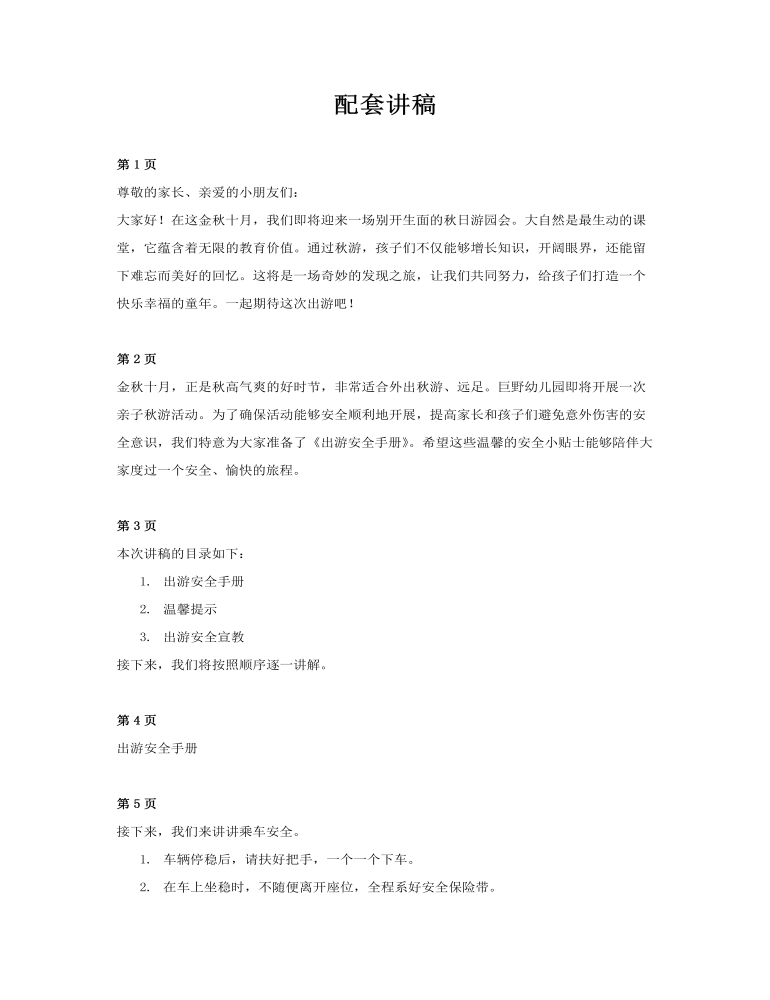 配套讲稿

第 1 页

尊敬的家长、亲爱的小朋友们：

大家好！在这金秋十月，我们即将迎来一场别开生面的秋日游园会。大自然是最生动的课堂，它蕴含着无限的教育价值。通过秋游，孩子们不仅能够增长知识，开阔眼界，还能留下难忘而美好的回忆。这将是一场奇妙的发现之旅，让我们共同努力，给孩子们打造一个快乐幸福的童年。一起期待这次出游吧！

第 2 页

金秋十月，正是秋高气爽的好时节，非常适合外出秋游、远足。巨野幼儿园即将开展一次亲子秋游活动。为了确保活动能够安全顺利地开展，提高家长和孩子们避免意外伤害的安全意识，我们特意为大家准备了《出游安全手册》。希望这些温馨的安全小贴士能够陪伴大家度过一个安全、愉快的旅程。

第 3 页

本次讲稿的目录如下：

1. 出游安全手册
2. 温馨提示
3. 出游安全宣教

接下来，我们将按照顺序逐一讲解。

第 4 页

出游安全手册

第 5 页

接下来，我们来讲讲乘车安全。

1. 车辆停稳后，请扶好把手，一个一个下车。
2. 在车上坐稳时，不随便离开座位，全程系好安全保险带。